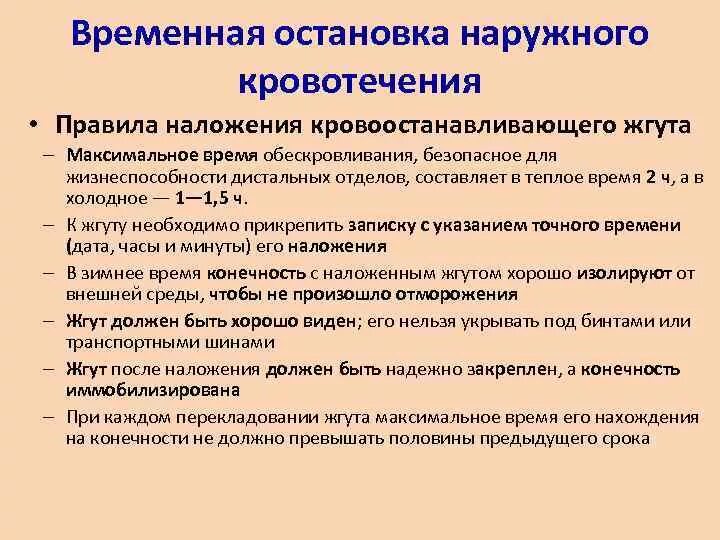 Временная остановка наружного кровотечения

• Правила наложения кровоостанавливающего жгута

– Максимальное время обескровливания, безопасное для жизнеспособности дистальных отделов, составляет в теплое время 2 ч, а в холодное — 1—1,5 ч.

– К жгуту необходимо прикрепить записку с указанием точного времени (дата, часы и минуты) его наложения

– В зимнее время конечность с наложенным жгутом хорошо изолируют от внешней среды, чтобы не произошло отморожения

– Жгут должен быть хорошо виден; его нельзя укрывать под бинтами или транспортными шинами

– Жгут после наложения должен быть надежно закреплен, а конечность иммобилизирована

– При каждом перекладовании жгута максимальное время его нахождения на конечности не должно превышать половины предыдущего срока